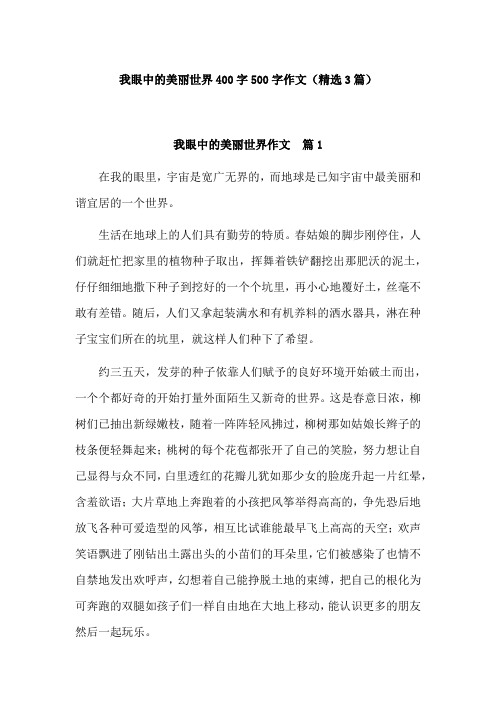 我眼中的美丽世界400字500字作文（精选3篇）

我眼中的美丽世界作文　篇1

在我的眼里，宇宙是宽广无界的，而地球是已知宇宙中最美丽和谐宜居的一个世界。

生活在地球上的人们具有勤劳的特质。春姑娘的脚步刚停住，人们就赶忙把家里的植物种子取出，挥舞着铁铲翻挖出那肥沃的泥土，仔仔细细地撒下种子到挖好的一个个坑里，再小心地覆好土，丝毫不敢有差错。随后，人们又拿起装满水和有机养料的洒水器具，淋在种子宝宝们所在的坑里，就这样人们种下了希望。

约三五天，发芽的种子依靠人们赋予的良好环境开始破土而出，一个个都好奇的开始打量外面陌生又新奇的世界。这是春意日浓，柳树们已抽出新绿嫩枝，随着一阵阵轻风拂过，柳树那如姑娘长辫子的枝条便轻舞起来；桃树的每个花苞都张开了自己的笑脸，努力想让自己显得与众不同，白里透红的花瓣儿犹如那少女的脸庞升起一片红晕，含羞欲语；大片草地上奔跑着的小孩把风筝举得高高的，争先恐后地放飞各种可爱造型的风筝，相互比试谁能最早飞上高高的天空；欢声笑语飘进了刚钻出土露出头的小苗们的耳朵里，它们被感染了也情不自禁地发出欢呼声，幻想着自己能挣脱土地的束缚，把自己的根化为可奔跑的双腿如孩子们一样自由地在大地上移动，能认识更多的朋友然后一起玩乐。